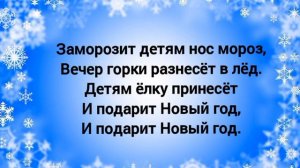 Заморозит детям нос мороз,
Вечер горки разнесёт в лёд.
Детям ёлку принесёт
И подарит Новый год,
И подарит Новый год.